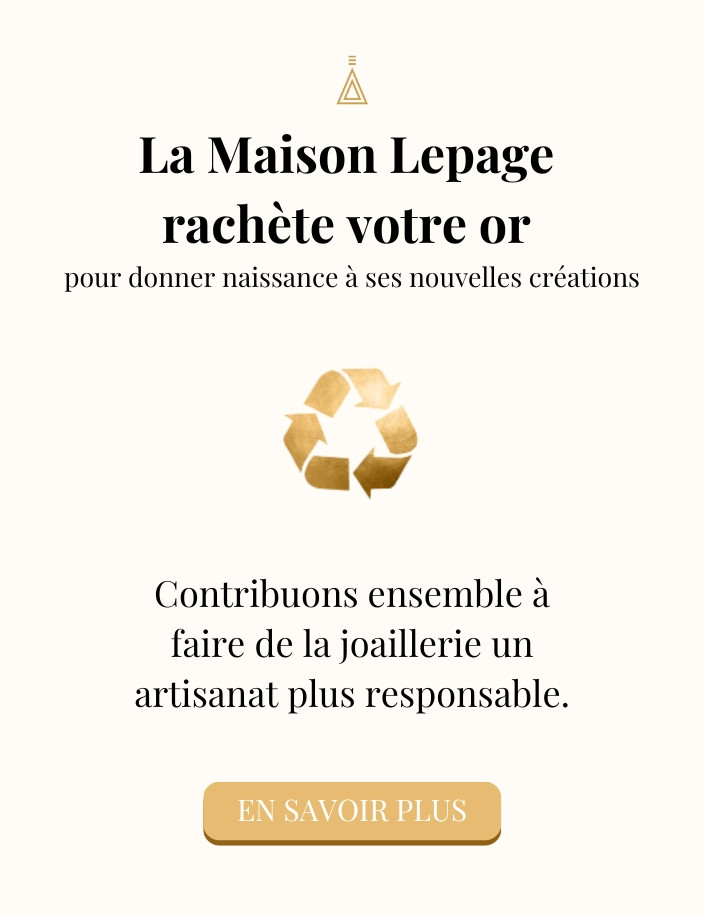 La Maison Lepage
rachète votre or
pour donner naissance à ses nouvelles créations

Contribuons ensemble à faire de la joaillerie un artisanat plus responsable.

EN SAVOIR PLUS